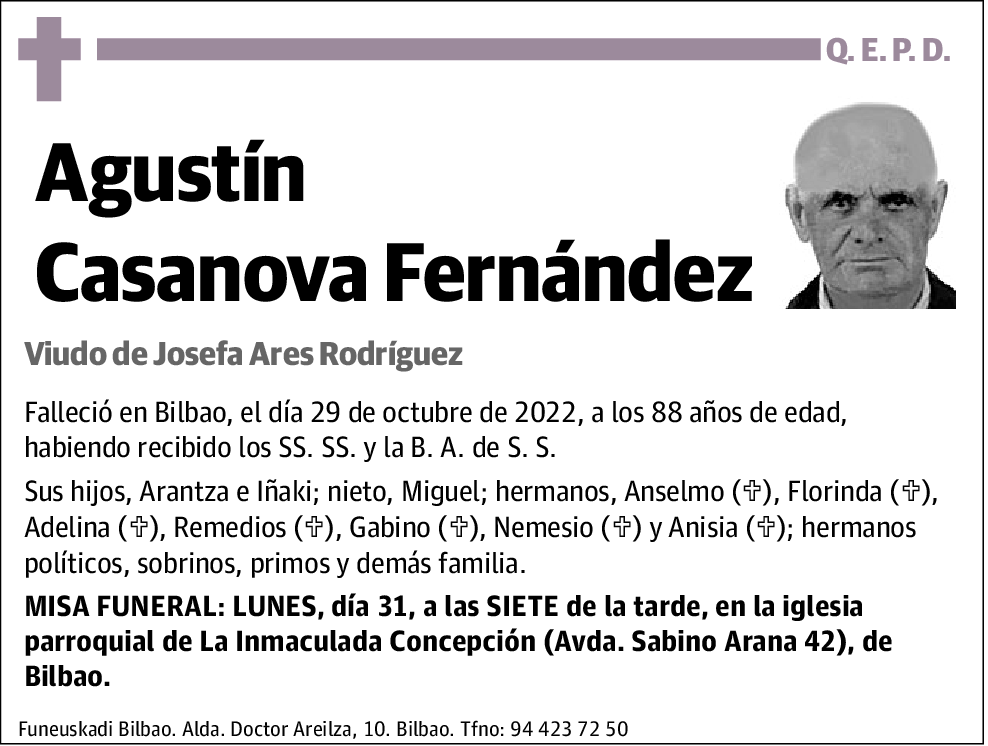 Q. E. P. D.

Agustín Casanova Fernández

Viudo de Josefa Ares Rodríguez

Falleció en Bilbao, el día 29 de octubre de 2022, a los 88 años de edad, habiendo recibido los SS. SS. y la B. A. de S. S.

Sus hijos, Arantza e Iñaki; nieto, Miguel; hermanos, Anselmo (✞), Florinda (✞), Adelina (✞), Remedios (✞), Gabino (✞), Nemesio (✞) y Anisia (✞); hermanos políticos, sobrinos, primos y demás familia.

MISA FUNERAL: LUNES, día 31, a las SIETE de la tarde, en la iglesia parroquial de La Inmaculada Concepción (Avda. Sabino Arana 42), de Bilbao.

Funeuskadi Bilbao. Alda. Doctor Areilza, 10. Bilbao. Tfno: 94 423 72 50